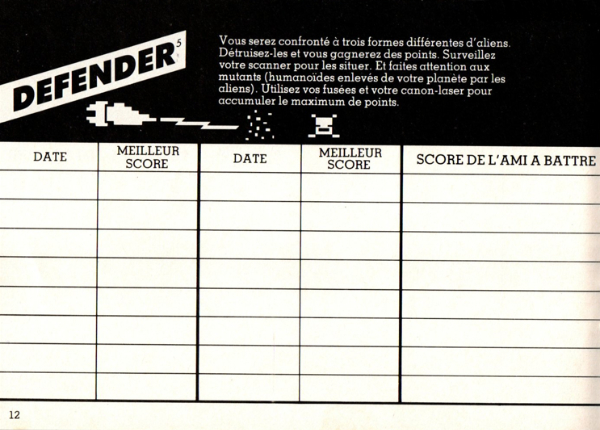 DEFENDER$^5$

Vous serez confronté à trois formes différentes d'aliens. Détruisez-les et vous gagnerez des points. Surveillez votre scanner pour les situer. Et faites attention aux mutants (humanoïdes enlevés de votre planète par les aliens). Utilisez vos fusées et votre canon-laser pour accumuler le maximum de points.

| DATE | MEILLEUR SCORE | DATE | MEILLEUR SCORE | SCORE DE L'AMI A BATTRE |
|---|---|---|---|---|
| | | | | |
| | | | | |
| | | | | |
| | | | | |
| | | | | |
| | | | | |
| | | | | |
| | | | | |

12